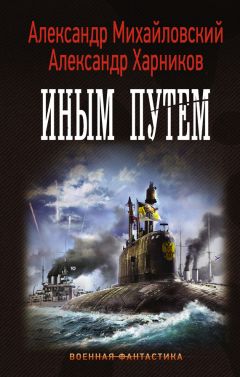 Александр Михайловский
Александр Харников

ИНЫМ ПУТЕМ

ВОЕННАЯ ФАНТАСТИКА